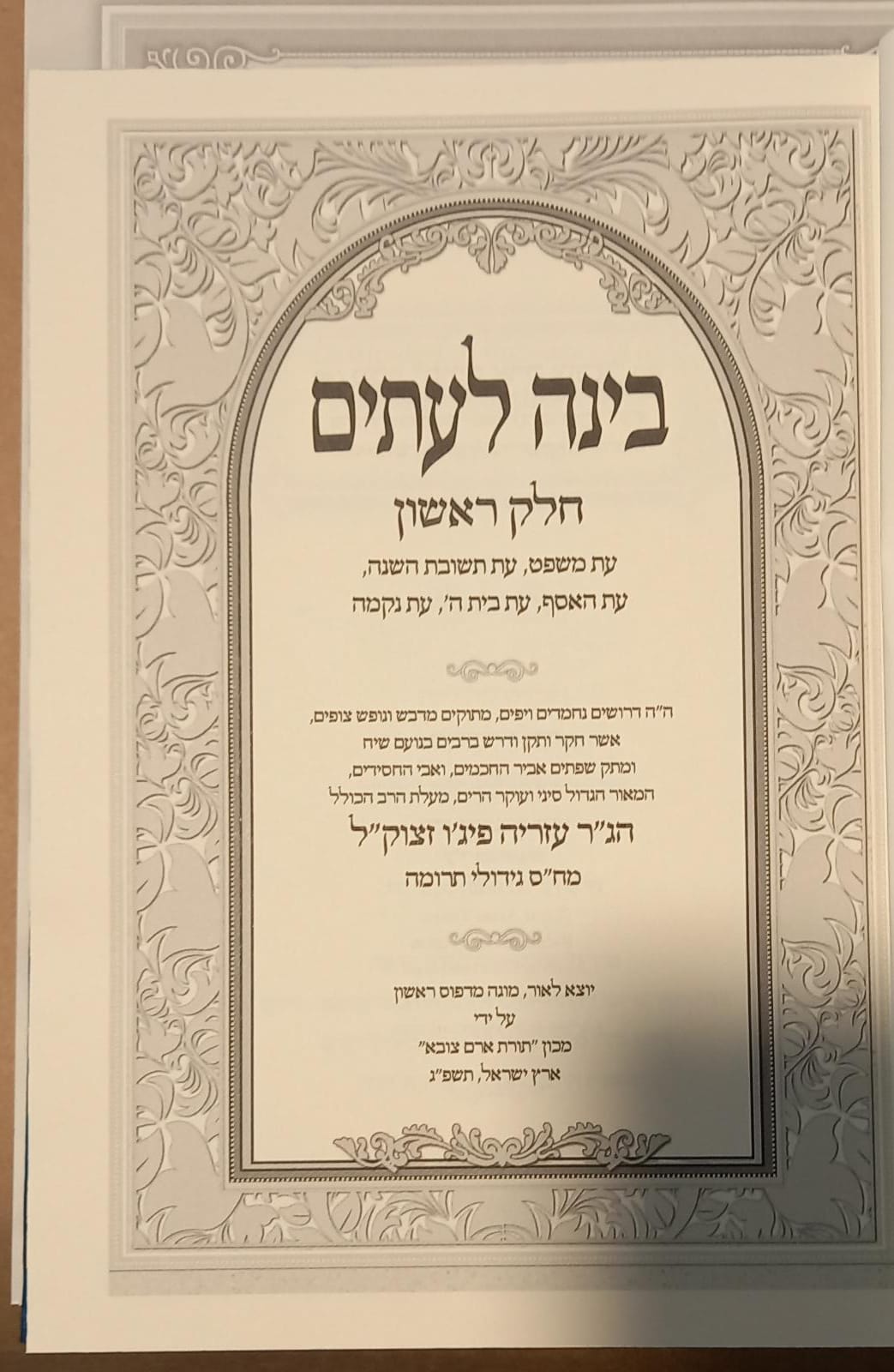 בינה לעתים

חלק ראשון

עת משפט, עת תשובת השנה,
עת האסף, עת בית ה', עת נקמה

ה"ה דרושים נחמדים ויפים, מתוקים מדבש ונופש צופים,
אשר חקר ותקן ודרש ברבים בנועם שיח
ומתק שפתים אביר החכמים, ואבי החסידים,
המאור הגדול סיני ועוקר הרים, מעלת הרב הכולל

הג"ר עזריה פיג'ו זצוק"ל

מח"ס גידולי תרומה

יוצא לאור, מוגה מדפוס ראשון
על ידי
מכון "תורת ארם צובא"
ארץ ישראל, תשפ"ג